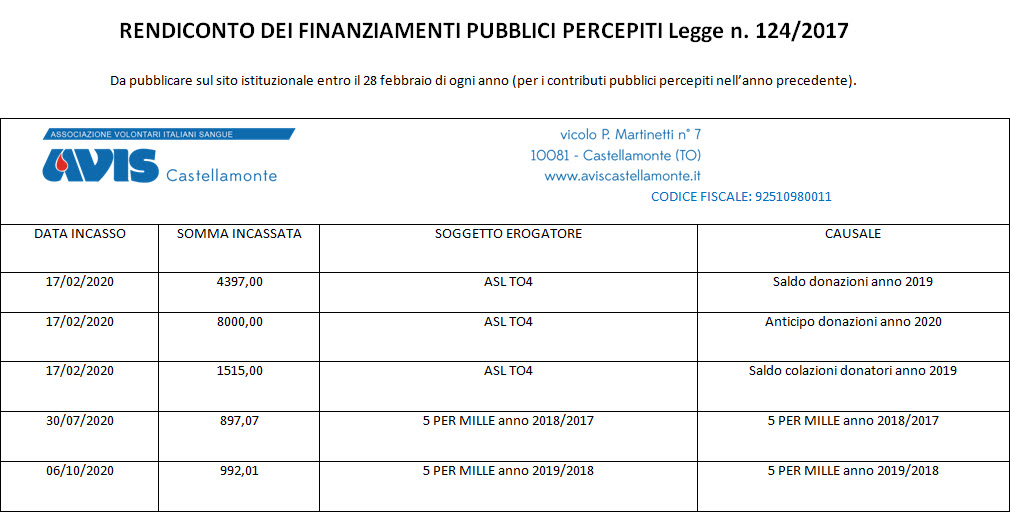 RENDICONTO DEI FINANZIAMENTI PUBBLICI PERCEPITI Legge n. 124/2017

Da pubblicare sul sito istituzionale entro il 28 febbraio di ogni anno (per i contributi pubblici percepiti nell'anno precedente).

ASSOCIAZIONE VOLONTARI ITALIANI SANGUE
AVIS Castellamonte

vicolo P. Martinetti n° 7
10081 - Castellamonte (TO)
www.aviscastellamonte.it
CODICE FISCALE: 92510980011

| DATA INCASSO | SOMMA INCASSATA | SOGGETTO EROGATORE | CAUSALE |
|---|---|---|---|
| 17/02/2020 | 4397,00 | ASL TO4 | Saldo donazioni anno 2019 |
| 17/02/2020 | 8000,00 | ASL TO4 | Anticipo donazioni anno 2020 |
| 17/02/2020 | 1515,00 | ASL TO4 | Saldo colazioni donatori anno 2019 |
| 30/07/2020 | 897,07 | 5 PER MILLE anno 2018/2017 | 5 PER MILLE anno 2018/2017 |
| 06/10/2020 | 992,01 | 5 PER MILLE anno 2019/2018 | 5 PER MILLE anno 2019/2018 |